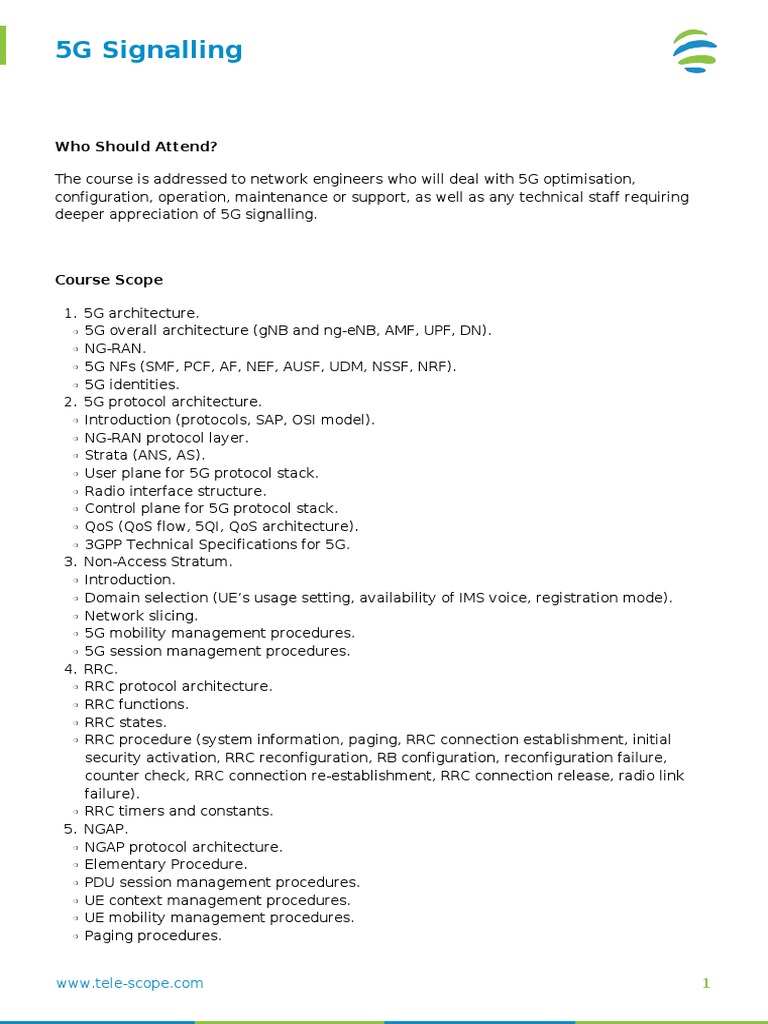 5G Signalling

Who Should Attend?

The course is addressed to network engineers who will deal with 5G optimisation, configuration, operation, maintenance or support, as well as any technical staff requiring deeper appreciation of 5G signalling.

Course Scope

1. 5G architecture.
◦ 5G overall architecture (gNB and ng-eNB, AMF, UPF, DN).
◦ NG-RAN.
◦ 5G NFs (SMF, PCF, AF, NEF, AUSF, UDM, NSSF, NRF).
◦ 5G identities.
2. 5G protocol architecture.
◦ Introduction (protocols, SAP, OSI model).
◦ NG-RAN protocol layer.
◦ Strata (ANS, AS).
◦ User plane for 5G protocol stack.
◦ Radio interface structure.
◦ Control plane for 5G protocol stack.
◦ QoS (QoS flow, 5QI, QoS architecture).
◦ 3GPP Technical Specifications for 5G.
3. Non-Access Stratum.
◦ Introduction.
◦ Domain selection (UE's usage setting, availability of IMS voice, registration mode).
◦ Network slicing.
◦ 5G mobility management procedures.
◦ 5G session management procedures.
4. RRC.
◦ RRC protocol architecture.
◦ RRC functions.
◦ RRC states.
◦ RRC procedure (system information, paging, RRC connection establishment, initial security activation, RRC reconfiguration, RB configuration, reconfiguration failure, counter check, RRC connection re-establishment, RRC connection release, radio link failure).
◦ RRC timers and constants.
5. NGAP.
◦ NGAP protocol architecture.
◦ Elementary Procedure.
◦ PDU session management procedures.
◦ UE context management procedures.
◦ UE mobility management procedures.
◦ Paging procedures.

www.tele-scope.com

1